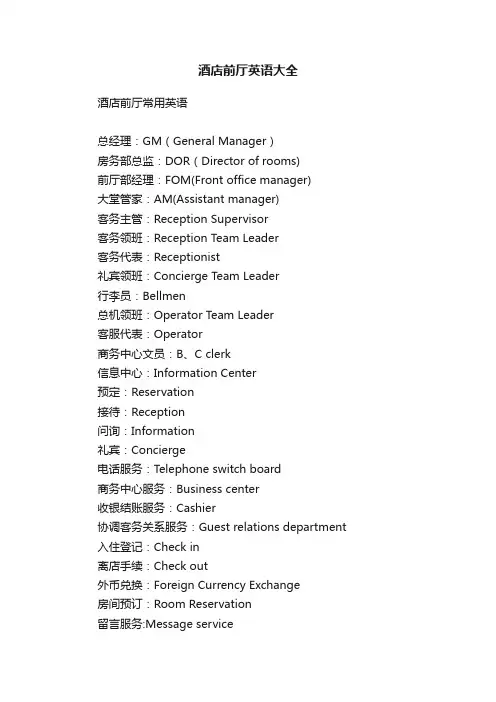 酒店前厅英语大全

酒店前厅常用英语

总经理：GM（General Manager）
房务部总监：DOR（Director of rooms)
前厅部经理：FOM(Front office manager)
大堂管家：AM(Assistant manager)
客务主管：Reception Supervisor
客务领班：Reception Team Leader
客务代表：Receptionist
礼宾领班：Concierge Team Leader
行李员：Bellmen
总机领班：Operator Team Leader
客服代表：Operator
商务中心文员：B、C clerk
信息中心：Information Center
预定：Reservation
接待：Reception
问询：Information
礼宾：Concierge
电话服务：Telephone switch board
商务中心服务：Business center
收银结账服务：Cashier
协调客务关系服务：Guest relations department
入住登记：Check in
离店手续：Check out
外币兑换：Foreign Currency Exchange
房间预订：Room Reservation
留言服务:Message service